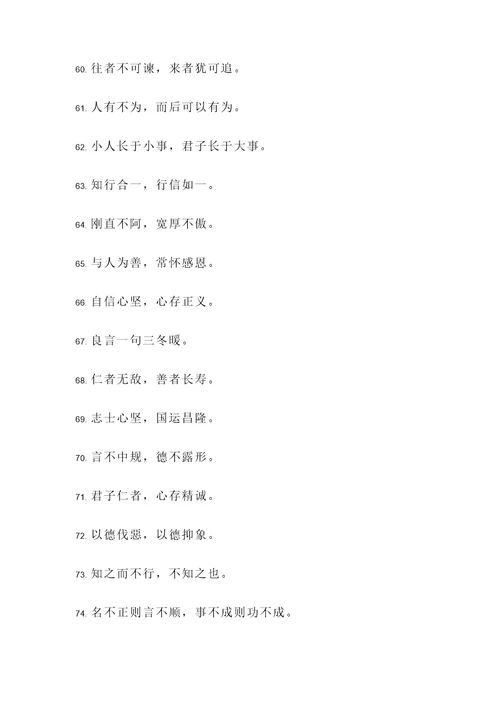 60. 往者不可谏，来者犹可追。

61. 人有不为，而后可以有为。

62. 小人长于小事，君子长于大事。

63. 知行合一，行信如一。

64. 刚直不阿，宽厚不傲。

65. 与人为善，常怀感恩。

66. 自信心坚，心存正义。

67. 良言一句三冬暖。

68. 仁者无敌，善者长寿。

69. 志士心坚，国运昌隆。

70. 言不中规，德不露形。

71. 君子仁者，心存精诚。

72. 以德伐恶，以德抑象。

73. 知之而不行，不知之也。

74. 名不正则言不顺，事不成则功不成。